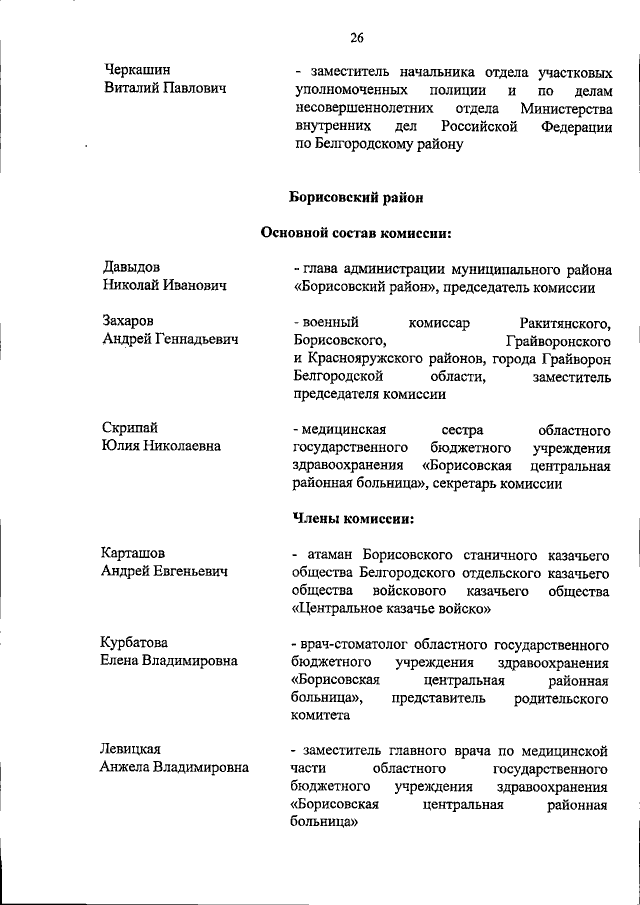 26

Черкашин
Виталий Павлович

- заместитель начальника отдела участковых уполномоченных полиции и по делам несовершеннолетних отдела Министерства внутренних дел Российской Федерации по Белгородскому району

Борисовский район

Основной состав комиссии:

Давыдов
Николай Иванович

- глава администрации муниципального района «Борисовский район», председатель комиссии

Захаров
Андрей Геннадьевич

- военный комиссар Ракитянского, Борисовского, Грайворонского и Краснояружского районов, города Грайворон Белгородской области, заместитель председателя комиссии

Скрипай
Юлия Николаевна

- медицинская сестра областного государственного бюджетного учреждения здравоохранения «Борисовская центральная районная больница», секретарь комиссии

Члены комиссии:

Карташов
Андрей Евгеньевич

- атаман Борисовского станичного казачьего общества Белгородского отдельского казачьего общества войскового казачьего общества «Центральное казачье войско»

Курбатова
Елена Владимировна

- врач-стоматолог областного государственного бюджетного учреждения здравоохранения «Борисовская центральная районная больница», представитель родительского комитета

Левицкая
Анжела Владимировна

- заместитель главного врача по медицинской части областного государственного бюджетного учреждения здравоохранения «Борисовская центральная районная больница»